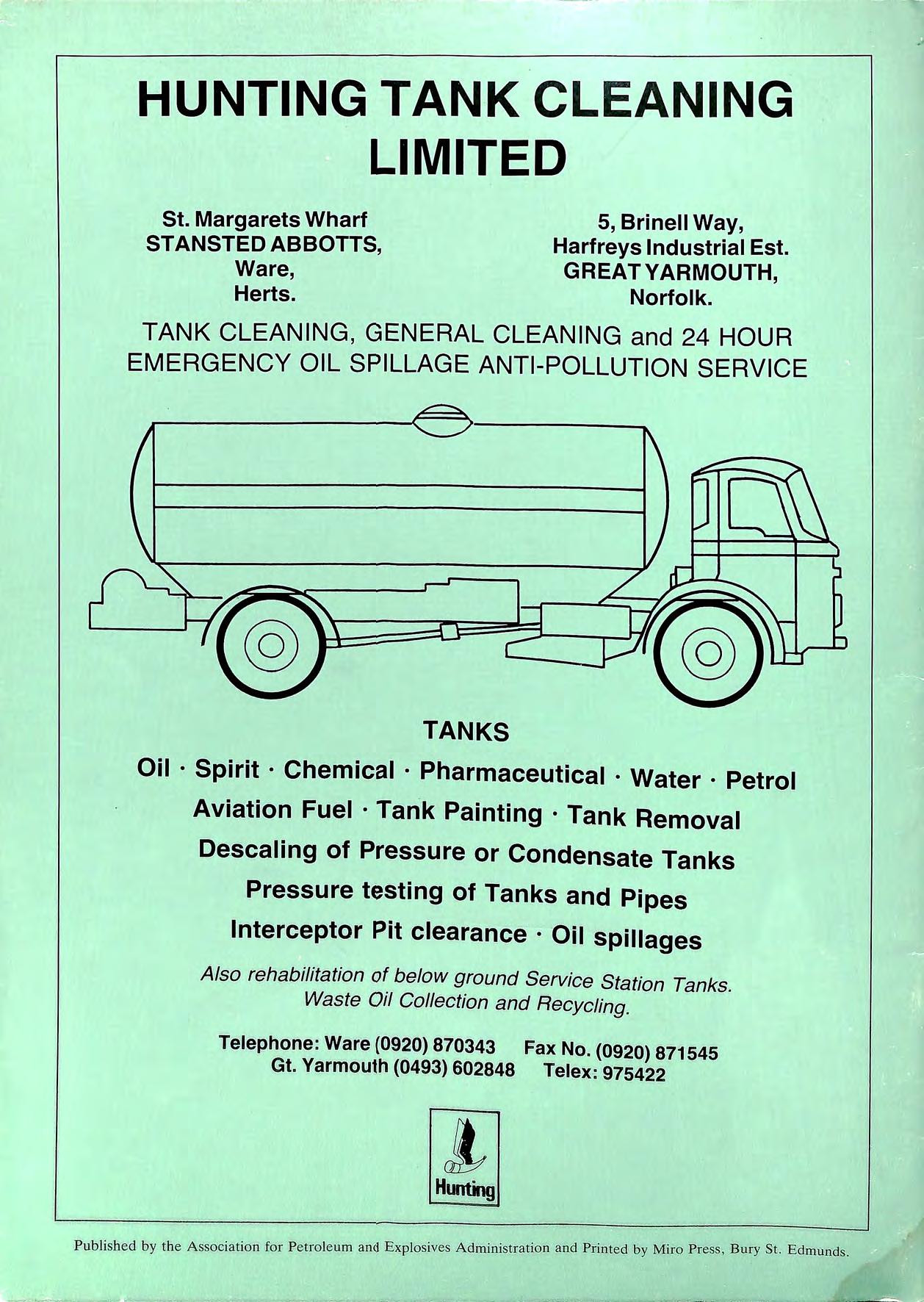 HUNTING TANK CLEANING LIMITED

St. Margarets Wharf
STANSTED ABBOTTS,
Ware,
Herts.

5, Brinell Way,
Harfreys Industrial Est.
GREAT YARMOUTH,
Norfolk.

TANK CLEANING, GENERAL CLEANING and 24 HOUR EMERGENCY OIL SPILLAGE ANTI-POLLUTION SERVICE

TANKS

Oil · Spirit · Chemical · Pharmaceutical · Water · Petrol
Aviation Fuel · Tank Painting · Tank Removal
Descaling of Pressure or Condensate Tanks
Pressure testing of Tanks and Pipes
Interceptor Pit clearance · Oil spillages

Also rehabilitation of below ground Service Station Tanks.
Waste Oil Collection and Recycling.

Telephone: Ware (0920) 870343 Fax No. (0920) 871545
Gt. Yarmouth (0493) 602848 Telex: 975422

Hunting

Published by the Association for Petroleum and Explosives Administration and Printed by Miro Press, Bury St. Edmunds.